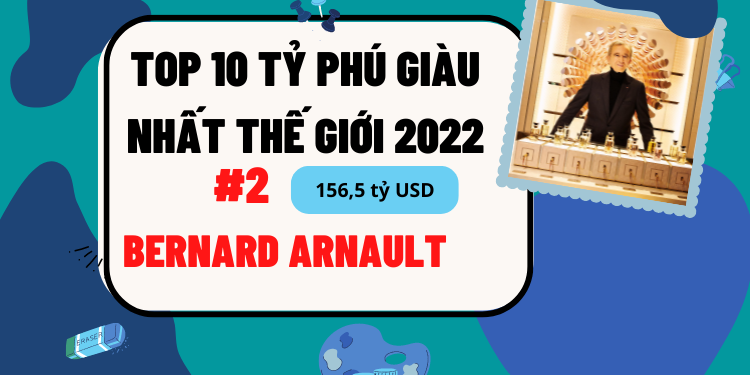 TOP 10 TỶ PHÚ GIÀU NHẤT THẾ GIỚI 2022

#2

156,5 tỷ USD

BERNARD ARNAULT

ERASER